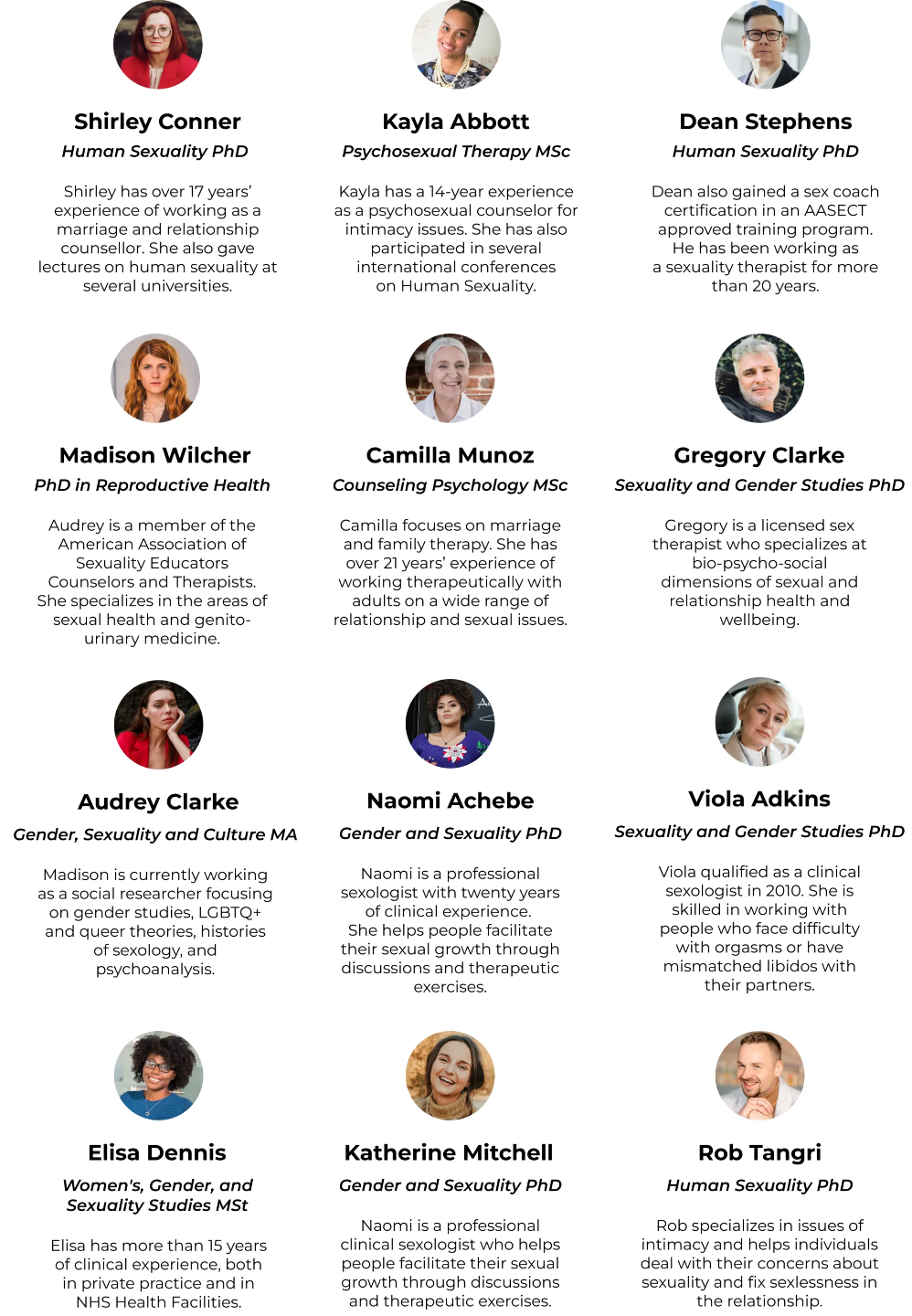 Shirley Conner

Human Sexuality PhD

Shirley has over 17 years' experience of working as a marriage and relationship counsellor. She also gave lectures on human sexuality at several universities.

Kayla Abbott

Psychosexual Therapy MSc

Kayla has a 14-year experience as a psychosexual counselor for intimacy issues. She has also participated in several international conferences on Human Sexuality.

Dean Stephens

Human Sexuality PhD

Dean also gained a sex coach certification in an AASECT approved training program. He has been working as a sexuality therapist for more than 20 years.

Madison Wilcher

PhD in Reproductive Health

Audrey is a member of the American Association of Sexuality Educators Counselors and Therapists. She specializes in the areas of sexual health and genito-urinary medicine.

Camilla Munoz

Counseling Psychology MSc

Camilla focuses on marriage and family therapy. She has over 21 years' experience of working therapeutically with adults on a wide range of relationship and sexual issues.

Gregory Clarke

Sexuality and Gender Studies PhD

Gregory is a licensed sex therapist who specializes at bio-psycho-social dimensions of sexual and relationship health and wellbeing.

Audrey Clarke

Gender, Sexuality and Culture MA

Madison is currently working as a social researcher focusing on gender studies, LGBTQ+ and queer theories, histories of sexology, and psychoanalysis.

Naomi Achebe

Gender and Sexuality PhD

Naomi is a professional sexologist with twenty years of clinical experience. She helps people facilitate their sexual growth through discussions and therapeutic exercises.

Viola Adkins

Sexuality and Gender Studies PhD

Viola qualified as a clinical sexologist in 2010. She is skilled in working with people who face difficulty with orgasms or have mismatched libidos with their partners.

Elisa Dennis

Women's, Gender, and Sexuality Studies MSt

Elisa has more than 15 years of clinical experience, both in private practice and in NHS Health Facilities.

Katherine Mitchell

Gender and Sexuality PhD

Naomi is a professional clinical sexologist who helps people facilitate their sexual growth through discussions and therapeutic exercises.

Rob Tangri

Human Sexuality PhD

Rob specializes in issues of intimacy and helps individuals deal with their concerns about sexuality and fix sexlessness in the relationship.